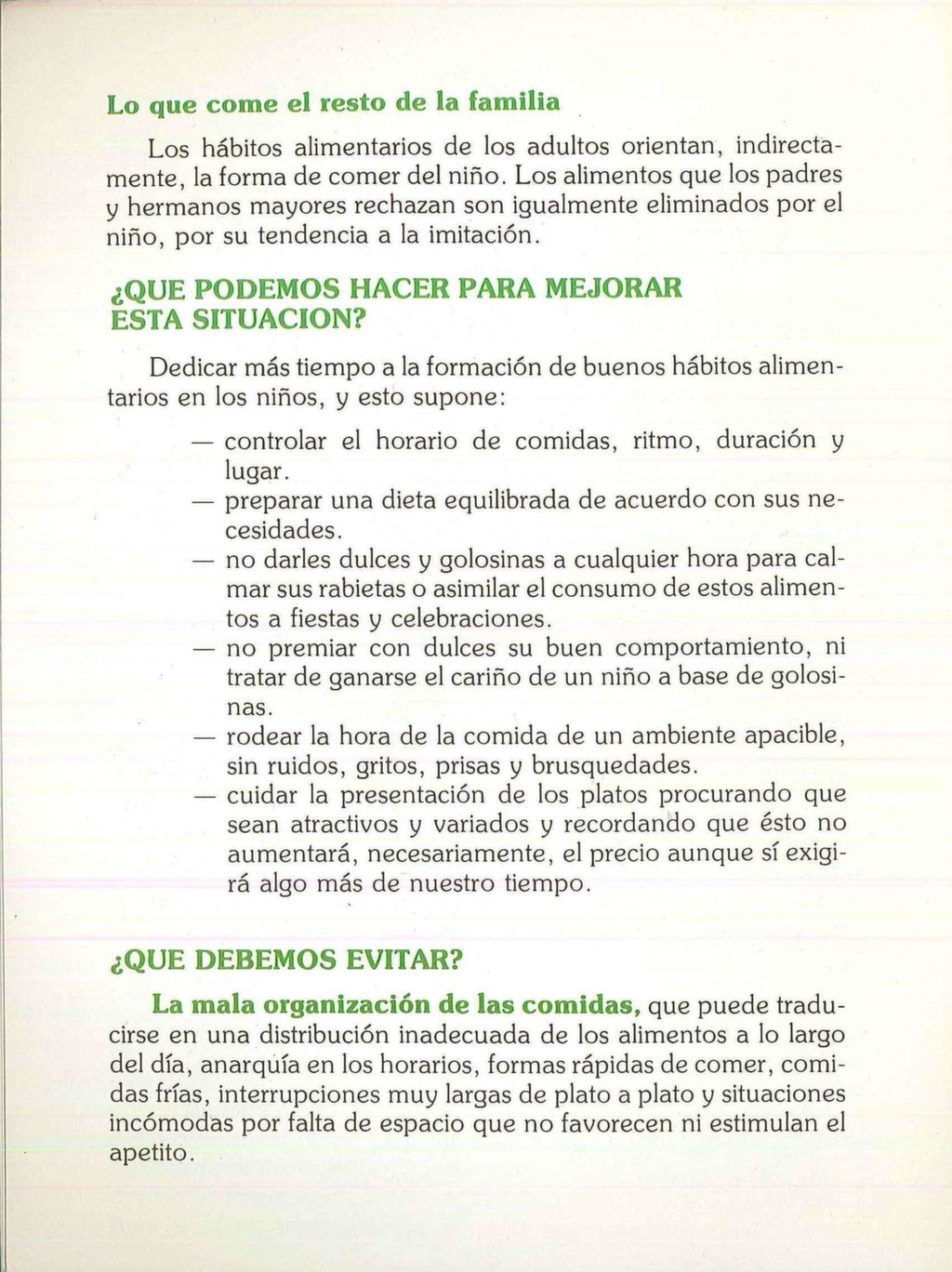 Lo que come el resto de la familia

Los hábitos alimentarios de los adultos orientan, indirectamente, la forma de comer del niño. Los alimentos que los padres y hermanos mayores rechazan son igualmente eliminados por el niño, por su tendencia a la imitación.

¿QUE PODEMOS HACER PARA MEJORAR ESTA SITUACION?

Dedicar más tiempo a la formación de buenos hábitos alimentarios en los niños, y esto supone:

— controlar el horario de comidas, ritmo, duración y lugar.
— preparar una dieta equilibrada de acuerdo con sus necesidades.
— no darles dulces y golosinas a cualquier hora para calmar sus rabietas o asimilar el consumo de estos alimentos a fiestas y celebraciones.
— no premiar con dulces su buen comportamiento, ni tratar de ganarse el cariño de un niño a base de golosinas.
— rodear la hora de la comida de un ambiente apacible, sin ruidos, gritos, prisas y brusquedades.
— cuidar la presentación de los platos procurando que sean atractivos y variados y recordando que ésto no aumentará, necesariamente, el precio aunque sí exigirá algo más de nuestro tiempo.

¿QUE DEBEMOS EVITAR?

La mala organización de las comidas, que puede traducirse en una distribución inadecuada de los alimentos a lo largo del día, anarquía en los horarios, formas rápidas de comer, comidas frías, interrupciones muy largas de plato a plato y situaciones incómodas por falta de espacio que no favorecen ni estimulan el apetito.